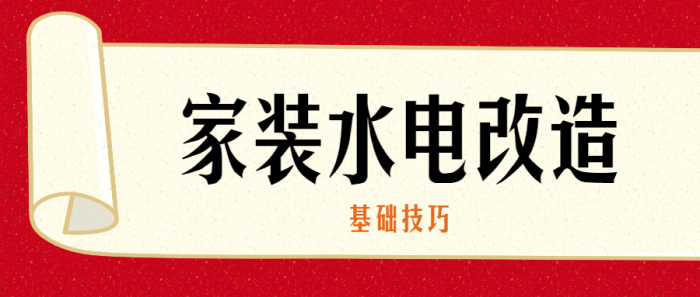 家装水电改造

基础技巧